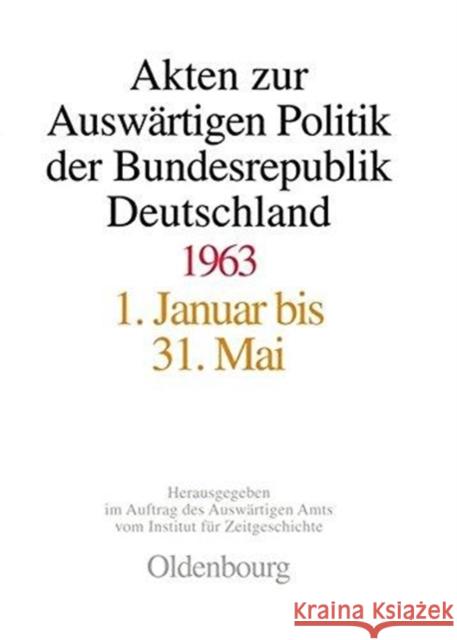 Akten zur Auswärtigen Politik der Bundesrepublik Deutschland

1963

1. Januar bis 31. Mai

Herausgegeben im Auftrag des Auswärtigen Amts vom Institut für Zeitgeschichte

Oldenbourg

Kraina Książek